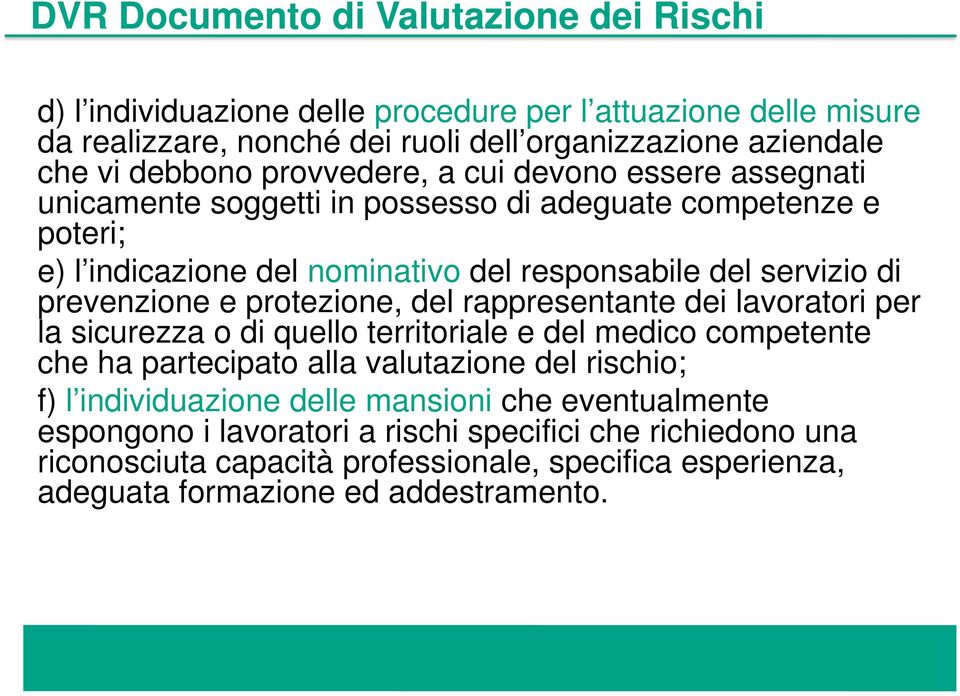 DVR Documento di Valutazione dei Rischi

d) l’individuazione delle procedure per l’attuazione delle misure da realizzare, nonché dei ruoli dell’organizzazione aziendale che vi debbono provvedere, a cui devono essere assegnati unicamente soggetti in possesso di adeguate competenze e poteri;

e) l’indicazione del nominativo del responsabile del servizio di prevenzione e protezione, del rappresentante dei lavoratori per la sicurezza o di quello territoriale e del medico competente che ha partecipato alla valutazione del rischio;

f) l’individuazione delle mansioni che eventualmente espongono i lavoratori a rischi specifici che richiedono una riconosciuta capacità professionale, specifica esperienza, adeguata formazione ed addestramento.